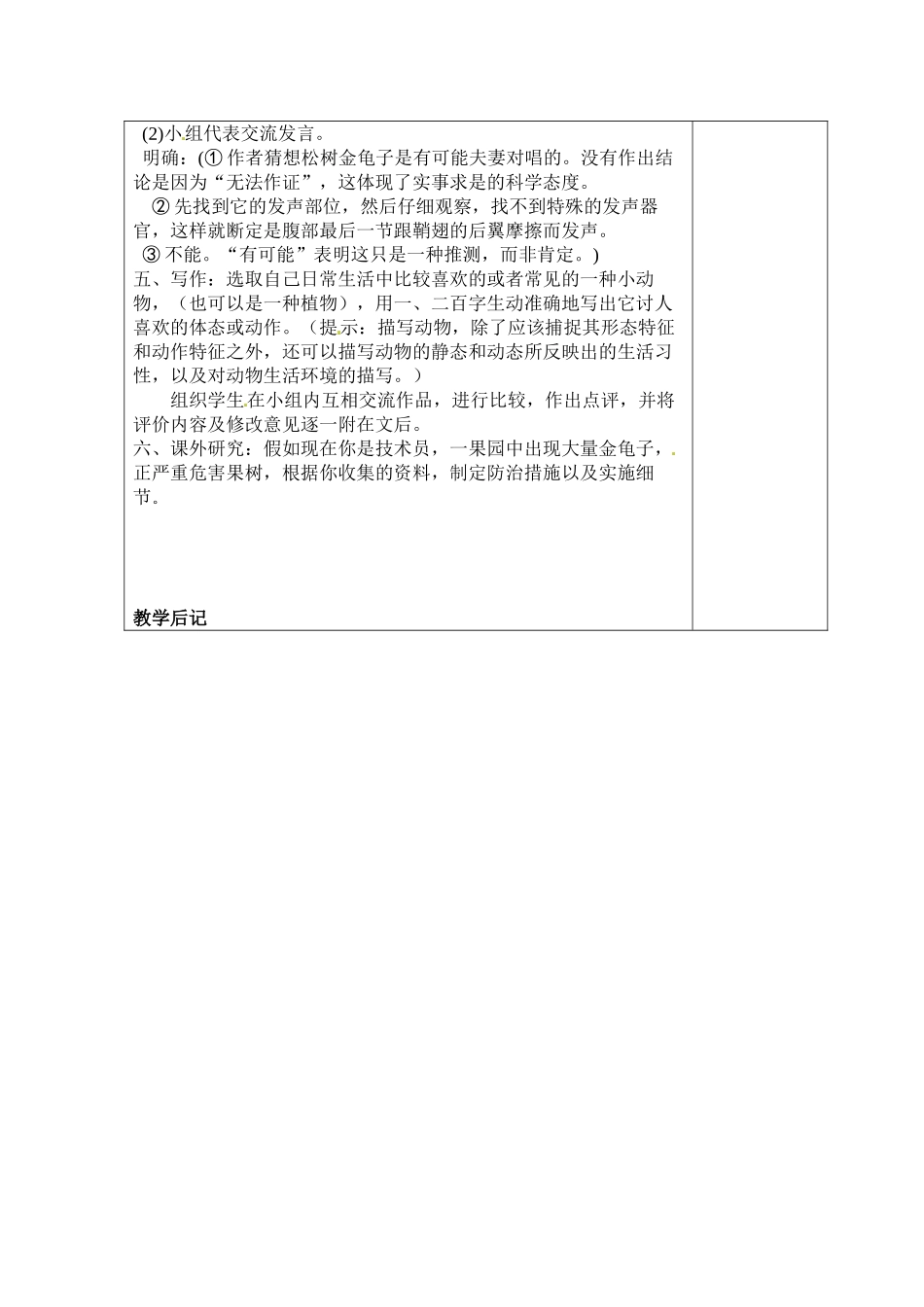 (2)小组代表交流发言。

明确：(① 作者猜想松树金龟子是有可能夫妻对唱的。没有作出结论是因为“无法作证”，这体现了实事求是的科学态度。

② 先找到它的发声部位，然后仔细观察，找不到特殊的发声器官，这样就断定是腹部最后一节跟鞘翅的后翼摩擦而发声。

③ 不能。“有可能”表明这只是一种推测，而非肯定。)

五、写作：选取自己日常生活中比较喜欢的或者常见的一种小动物，（也可以是一种植物），用一、二百字生动准确地写出它讨人喜欢的体态或动作。（提示：描写动物，除了应该捕捉其形态特征和动作特征之外，还可以描写动物的静态和动态所反映出的生活习性，以及对动物生活环境的描写。）

组织学生在小组内互相交流作品，进行比较，作出点评，并将评价内容及修改意见逐一附在文后。

六、课外研究：假如现在你是技术员，一果园中出现大量金龟子，正严重危害果树，根据你收集的资料，制定防治措施以及实施细节。

教学后记